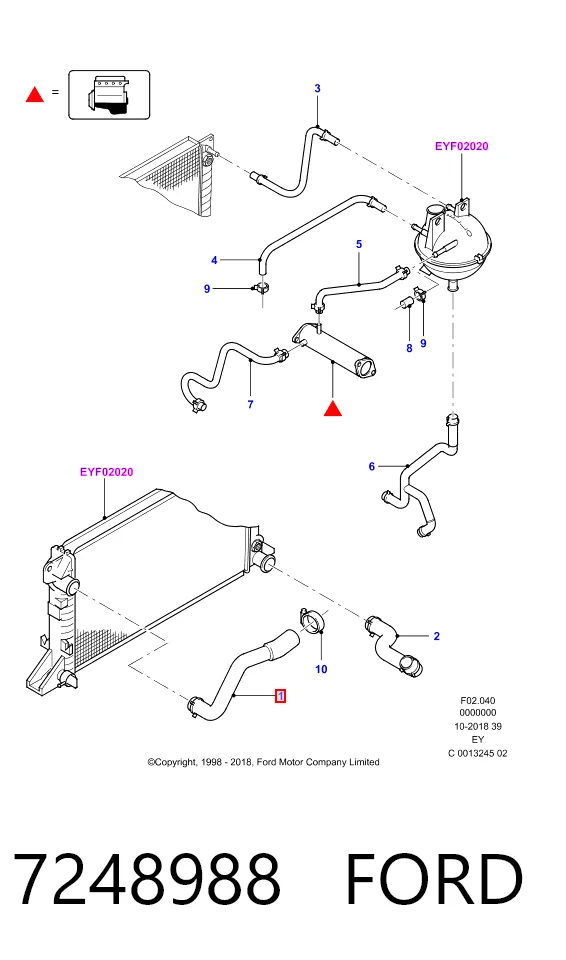 =

3

EYF02020

4

5

9

8

9

7

6

EYF02020

2

10

1

F02.040
0000000
10-2018 39
EY
C 0013245 02

©Copyright, 1998 - 2018, Ford Motor Company Limited

7248988 FORD